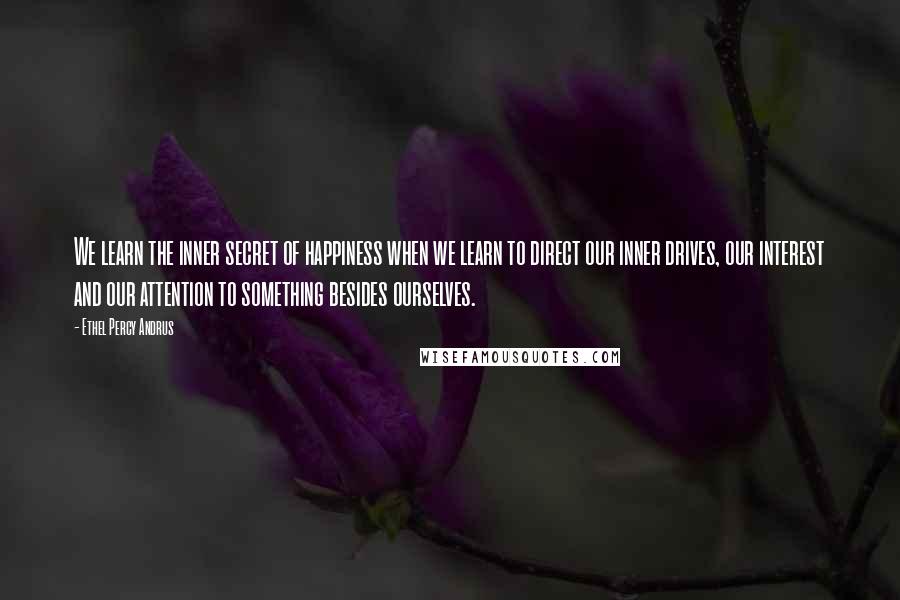 We learn the inner secret of happiness when we learn to direct our inner drives, our interest and our attention to something besides ourselves.

- Ethel Percy Andrus

WISEFAMOUSQUOTES.COM